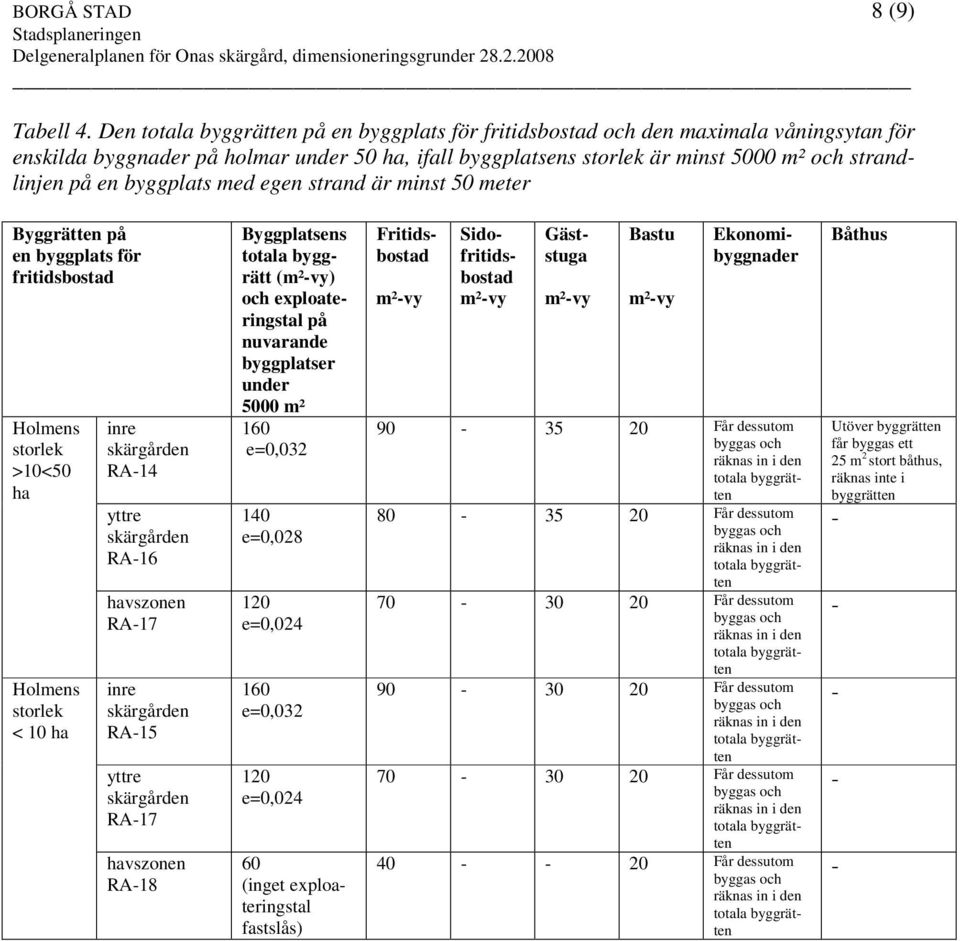 BORGÅ STAD 8 (9)
Stadsplaneringen
Delgeneralplanen för Onas skärgård, dimensioneringsgrunder 28.2.2008

Tabell 4. Den totala byggrätten på en byggplats för fritidsbostad och den maximala våningsytan för enskilda byggnader på holmar under 50 ha, ifall byggplatsens storlek är minst 5000 m² och strandlinjen på en byggplats med egen strand är minst 50 meter

| Byggrätten på en byggplats för fritidsbostad | | Byggplatsens totala byggrätt (m²-vy) och exploateringstal på nuvarande byggplatser under 5000 m² | Fritidsbostad m²-vy | Sidofritidsbostad m²-vy | Gäststuga m²-vy | Bastu m²-vy | Ekonomibyggnader | Båthus |
|---|---|---|---|---|---|---|---|---|
| Holmens storlek >10<50 ha | inre skärgården RA-14 | 160 e=0,032 | 90 | - | 35 | 20 | Får dessutom byggas och räknas in i den totala byggrätten | Utöver byggrätten får byggas ett 25 m² stort båthus, räknas inte i byggrätten |
| | yttre skärgården RA-16 | 140 e=0,028 | 80 | - | 35 | 20 | Får dessutom byggas och räknas in i den totala byggrätten | - |
| | havszonen RA-17 | 120 e=0,024 | 70 | - | 30 | 20 | Får dessutom byggas och räknas in i den totala byggrätten | - |
| Holmens storlek < 10 ha | inre skärgården RA-15 | 160 e=0,032 | 90 | - | 30 | 20 | Får dessutom byggas och räknas in i den totala byggrätten | - |
| | yttre skärgården RA-17 | 120 e=0,024 | 70 | - | 30 | 20 | Får dessutom byggas och räknas in i den totala byggrätten | - |
| | havszonen RA-18 | 60 (inget exploateringstal fastslås) | 40 | - | - | 20 | Får dessutom byggas och räknas in i den totala byggrätten | - |